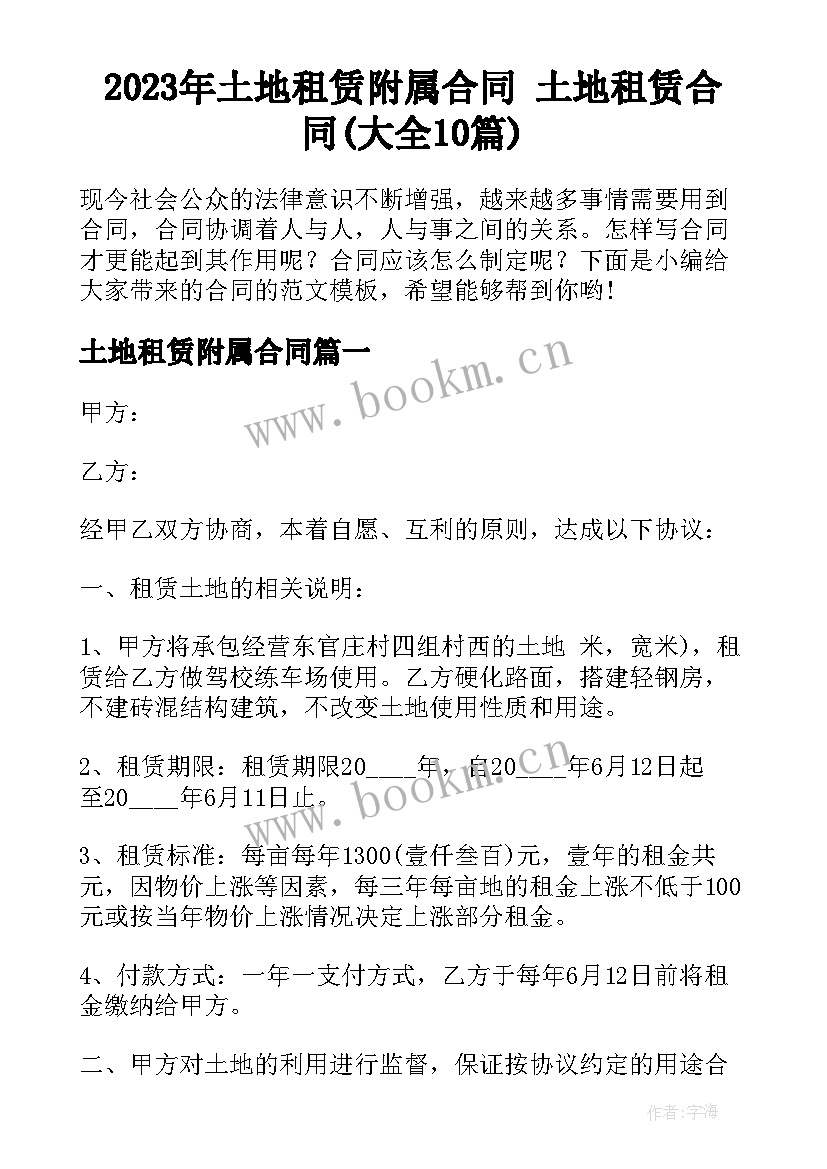 2023年土地租赁附属合同 土地租赁合同(大全10篇)

现今社会公众的法律意识不断增强，越来越多事情需要用到合同，合同协调着人与人，人与事之间的关系。怎样写合同才更能起到其作用呢？合同应该怎么制定呢？下面是小编给大家带来的合同的范文模板，希望能够帮到你哟！

土地租赁附属合同篇一

www.bookm.cn

甲方：

乙方：

经甲乙双方协商，本着自愿、互利的原则，达成以下协议：

一、租赁土地的相关说明：

1、甲方将承包经营东官庄村四组村西的土地 米，宽米)，租赁给乙方做驾校练车场使用。乙方硬化路面，搭建轻钢房，不建砖混结构建筑，不改变土地使用性质和用途。

2、租赁期限：租赁期限20____年，自20____年6月12日起至20____年6月11日止。

www.bookm.cn

3、租赁标准：每亩每年1300(壹仟叁百)元，壹年的租金共元，因物价上涨等因素，每三年每亩地的租金上涨不低于100元或按当年物价上涨情况决定上涨部分租金。

4、付款方式：一年一支付方式，乙方于每年6月12日前将租金缴纳给甲方。

二、甲方对土地的利用进行监督，保证按协议约定的用途合

作者：宇海